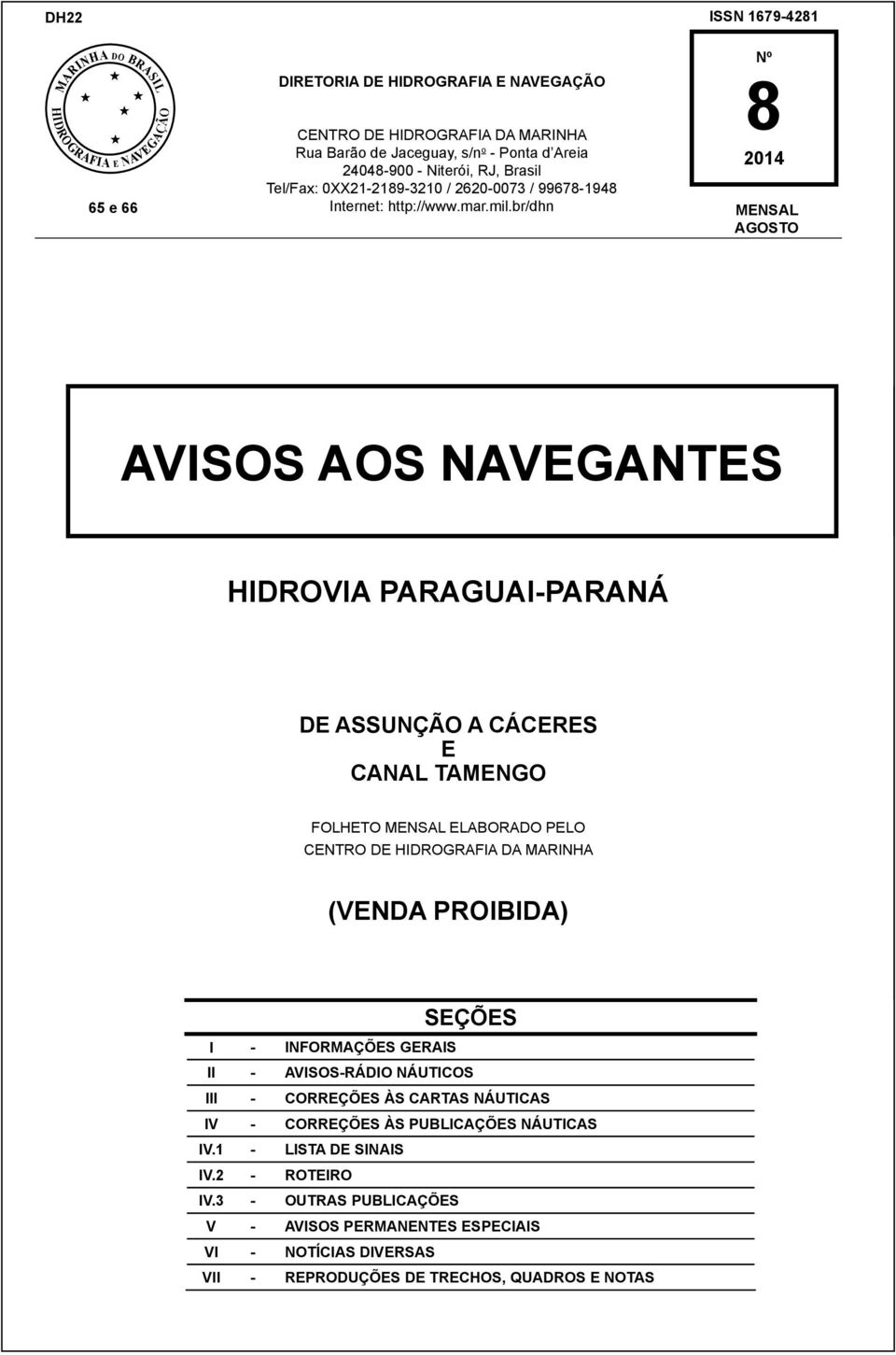 DH22

ISSN 1679-4281

MARINHA DO BRASIL
HIDROGRAFIA E NAVEGAÇÃO

65 e 66

DIRETORIA DE HIDROGRAFIA E NAVEGAÇÃO

CENTRO DE HIDROGRAFIA DA MARINHA
Rua Barão de Jaceguay, s/nº - Ponta d'Areia
24048-900 - Niterói, RJ, Brasil
Tel/Fax: 0XX21-2189-3210 / 2620-0073 / 99678-1948
Internet: http://www.mar.mil.br/dhn

Nº
8
2014

MENSAL
AGOSTO

AVISOS AOS NAVEGANTES

HIDROVIA PARAGUAI-PARANÁ

DE ASSUNÇÃO A CÁCERES
E
CANAL TAMENGO

FOLHETO MENSAL ELABORADO PELO
CENTRO DE HIDROGRAFIA DA MARINHA

(VENDA PROIBIDA)

SEÇÕES

I - INFORMAÇÕES GERAIS
II - AVISOS-RÁDIO NÁUTICOS
III - CORREÇÕES ÀS CARTAS NÁUTICAS
IV - CORREÇÕES ÀS PUBLICAÇÕES NÁUTICAS
IV.1 - LISTA DE SINAIS
IV.2 - ROTEIRO
IV.3 - OUTRAS PUBLICAÇÕES
V - AVISOS PERMANENTES ESPECIAIS
VI - NOTÍCIAS DIVERSAS
VII - REPRODUÇÕES DE TRECHOS, QUADROS E NOTAS